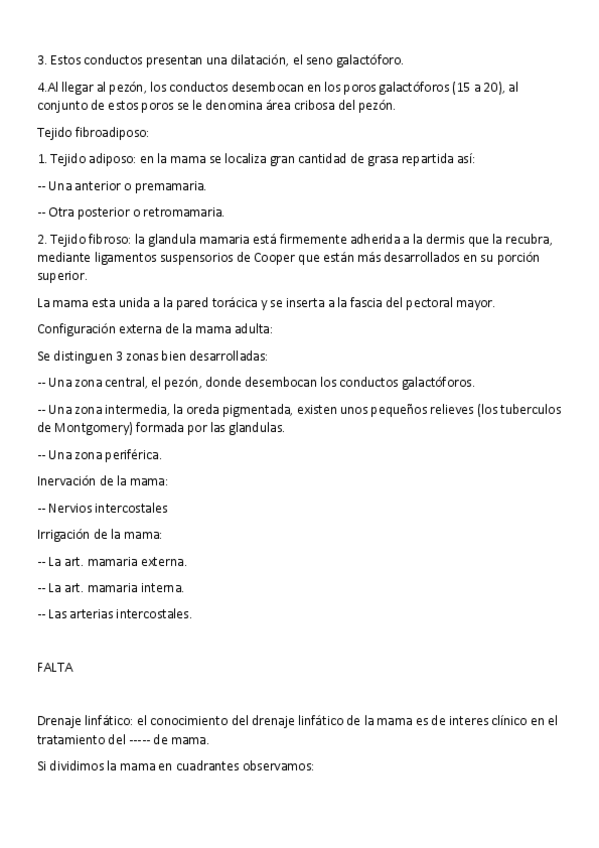 3. Estos conductos presentan una dilatación, el seno galactóforo.

4.Al llegar al pezón, los conductos desembocan en los poros galactóforos (15 a 20), al conjunto de estos poros se le denomina área cribosa del pezón.

Tejido fibroadiposo:

1. Tejido adiposo: en la mama se localiza gran cantidad de grasa repartida así:

-- Una anterior o premamaria.

-- Otra posterior o retromamaria.

2. Tejido fibroso: la glandula mamaria está firmemente adherida a la dermis que la recubra, mediante ligamentos suspensorios de Cooper que están más desarrollados en su porción superior.

La mama esta unida a la pared torácica y se inserta a la fascia del pectoral mayor.

Configuración externa de la mama adulta:

Se distinguen 3 zonas bien desarrolladas:

-- Una zona central, el pezón, donde desembocan los conductos galactóforos.

-- Una zona intermedia, la oreda pigmentada, existen unos pequeños relieves (los tuberculos de Montgomery) formada por las glandulas.

-- Una zona periférica.

Inervación de la mama:

-- Nervios intercostales

Irrigación de la mama:

-- La art. mamaria externa.

-- La art. mamaria interna.

-- Las arterias intercostales.

FALTA

Drenaje linfático: el conocimiento del drenaje linfático de la mama es de interes clínico en el tratamiento del ----- de mama.

Si dividimos la mama en cuadrantes observamos: